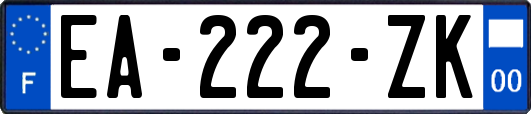 F
EA-222-ZK
00